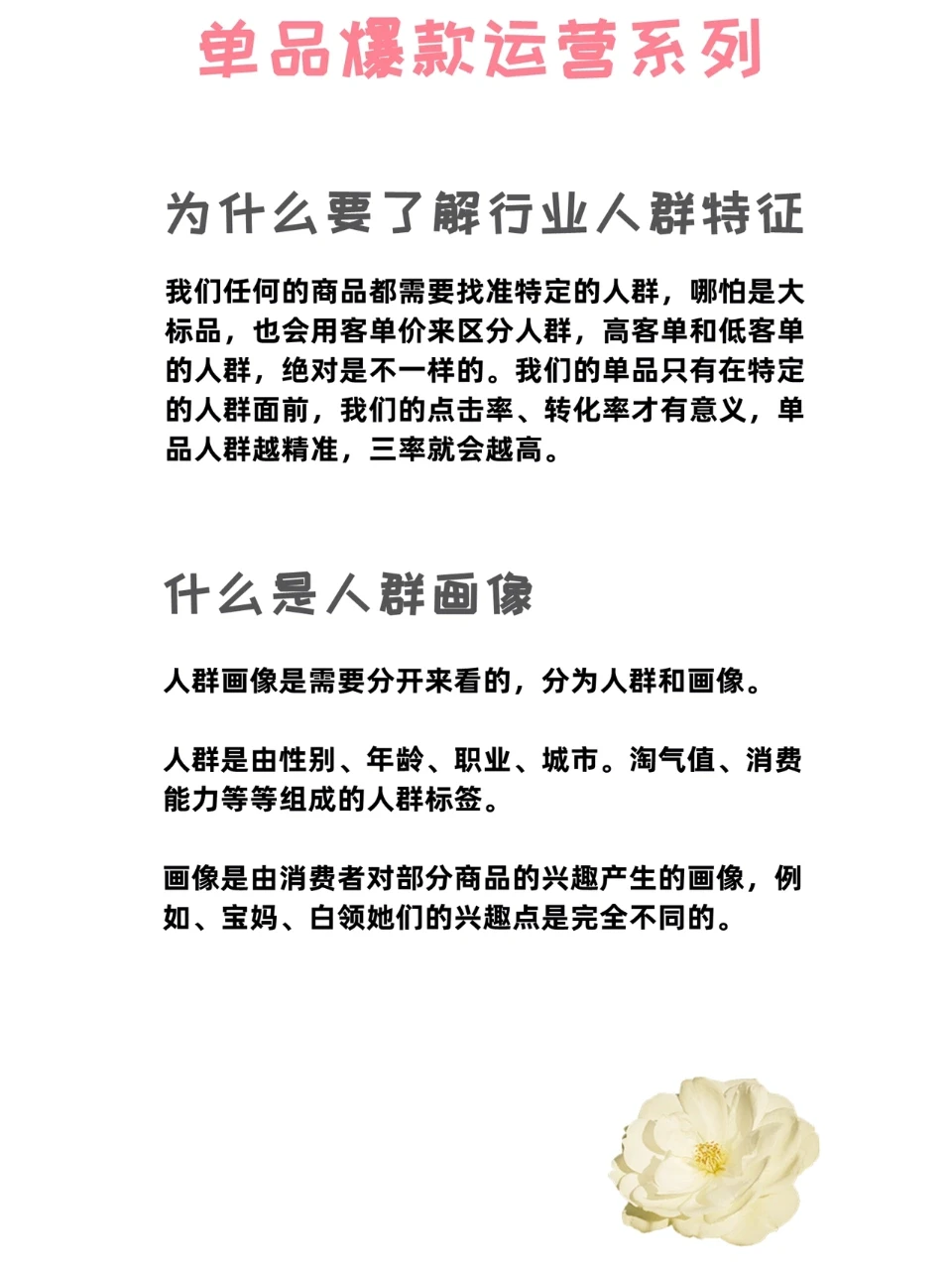 单品爆款运营系列

为什么要了解行业人群特征

我们任何的商品都需要找准特定的人群，哪怕是大标品，也会用客单价来区分人群，高客单和低客单的人群，绝对是不一样的。我们的单品只有在特定的人群面前，我们的点击率、转化率才有意义，单品人群越精准，三率就会越高。

什么是人群画像

人群画像是需要分开来看的，分为人群和画像。

人群是由性别、年龄、职业、城市。淘气值、消费能力等等组成的人群标签。

画像是由消费者对部分商品的兴趣产生的画像，例如、宝妈、白领她们的兴趣点是完全不同的。